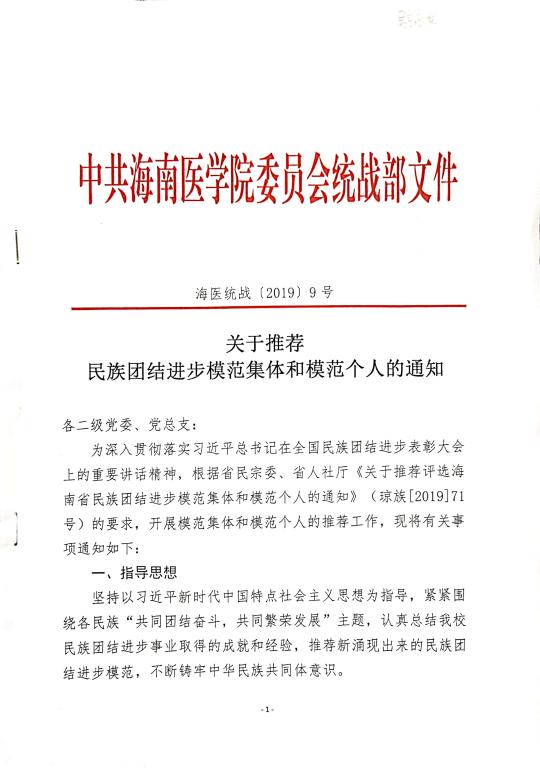 中共海南医学院委员会统战部文件

海医统战〔2019〕9号

关于推荐
民族团结进步模范集体和模范个人的通知

各二级党委、党总支：

为深入贯彻落实习近平总书记在全国民族团结进步表彰大会上的重要讲话精神，根据省民宗委、省人社厅《关于推荐评选海南省民族团结进步模范集体和模范个人的通知》（琼族[2019]71号）的要求，开展模范集体和模范个人的推荐工作，现将有关事项通知如下：

一、指导思想

坚持以习近平新时代中国特点社会主义思想为指导，紧紧围绕各民族“共同团结奋斗，共同繁荣发展”主题，认真总结我校民族团结进步事业取得的成就和经验，推荐新涌现出来的民族团结进步模范，不断铸牢中华民族共同体意识。

-1-